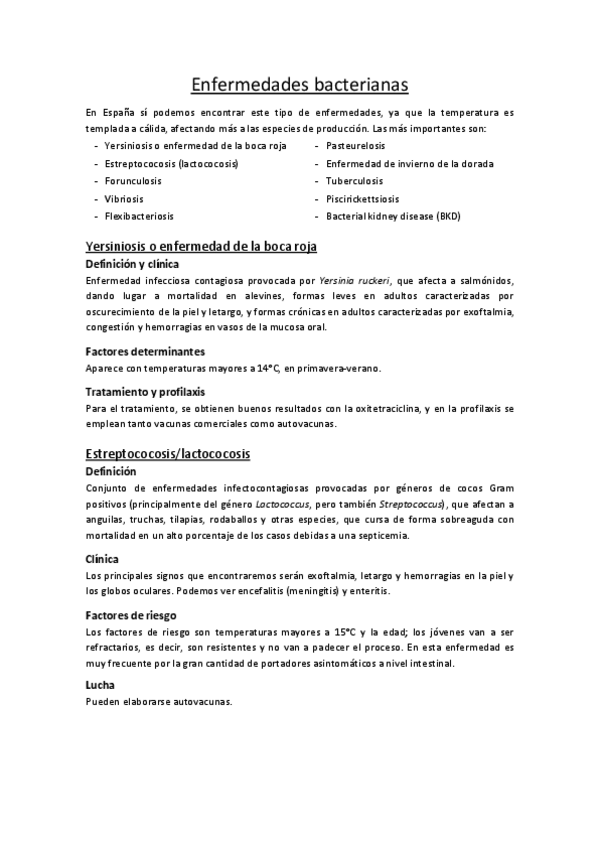 Enfermedades bacterianas

En España sí podemos encontrar este tipo de enfermedades, ya que la temperatura es templada a cálida, afectando más a las especies de producción. Las más importantes son:

- Yersiniosis o enfermedad de la boca roja
- Estreptococosis (lactococosis)
- Forunculosis
- Vibriosis
- Flexibacteriosis

- Pasteurelosis
- Enfermedad de invierno de la dorada
- Tuberculosis
- Piscirickettsiosis
- Bacterial kidney disease (BKD)

Yersiniosis o enfermedad de la boca roja

Definición y clínica

Enfermedad infecciosa contagiosa provocada por Yersinia ruckeri, que afecta a salmónidos, dando lugar a mortalidad en alevines, formas leves en adultos caracterizadas por oscurecimiento de la piel y letargo, y formas crónicas en adultos caracterizadas por exoftalmia, congestión y hemorragias en vasos de la mucosa oral.

Factores determinantes

Aparece con temperaturas mayores a 14°C, en primavera-verano.

Tratamiento y profilaxis

Para el tratamiento, se obtienen buenos resultados con la oxitetraciclina, y en la profilaxis se emplean tanto vacunas comerciales como autovacunas.

Estreptococosis/lactococosis

Definición

Conjunto de enfermedades infectocontagiosas provocadas por géneros de cocos Gram positivos (principalmente del género Lactococcus, pero también Streptococcus), que afectan a anguilas, truchas, tilapias, rodaballos y otras especies, que cursa de forma sobreaguda con mortalidad en un alto porcentaje de los casos debidas a una septicemia.

Clínica

Los principales signos que encontraremos serán exoftalmia, letargo y hemorragias en la piel y los globos oculares. Podemos ver encefalitis (meningitis) y enteritis.

Factores de riesgo

Los factores de riesgo son temperaturas mayores a 15°C y la edad; los jóvenes van a ser refractarios, es decir, son resistentes y no van a padecer el proceso. En esta enfermedad es muy frecuente por la gran cantidad de portadores asintomáticos a nivel intestinal.

Lucha

Pueden elaborarse autovacunas.